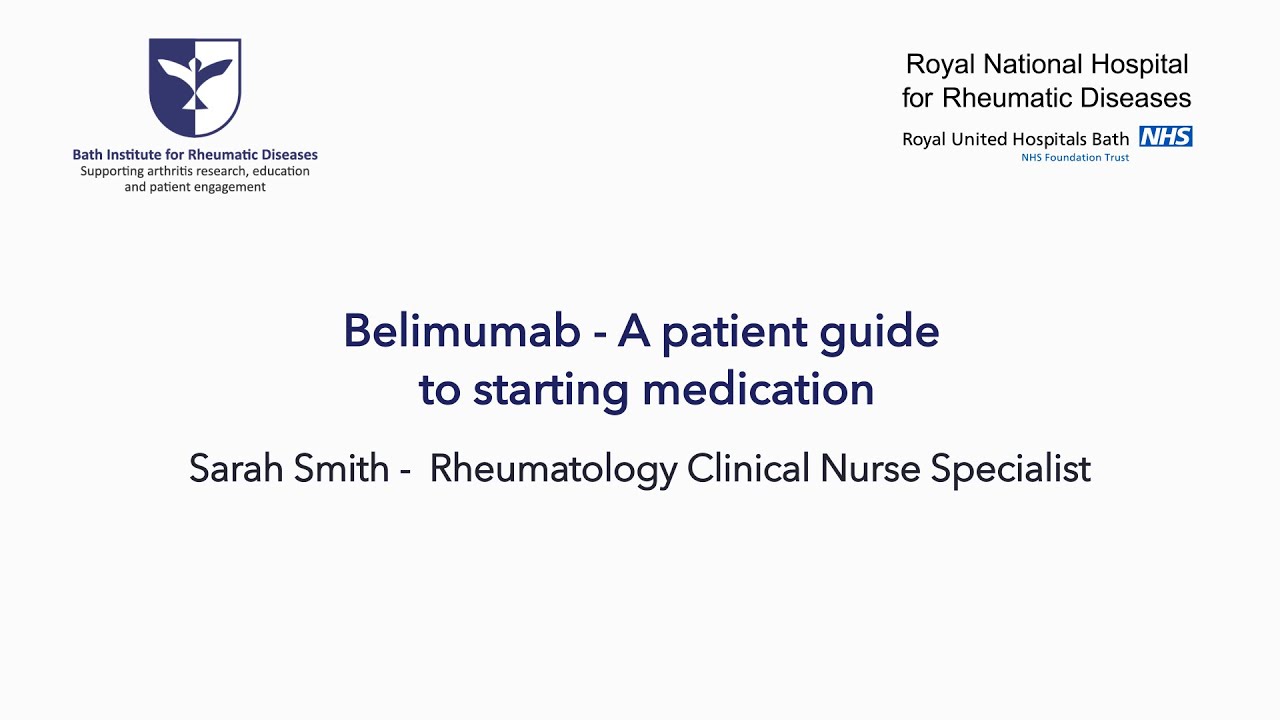 Bath Institute for Rheumatic Diseases
Supporting arthritis research, education and patient engagement

Royal National Hospital for Rheumatic Diseases
Royal United Hospitals Bath NHS
NHS Foundation Trust

Belimumab - A patient guide to starting medication

Sarah Smith - Rheumatology Clinical Nurse Specialist